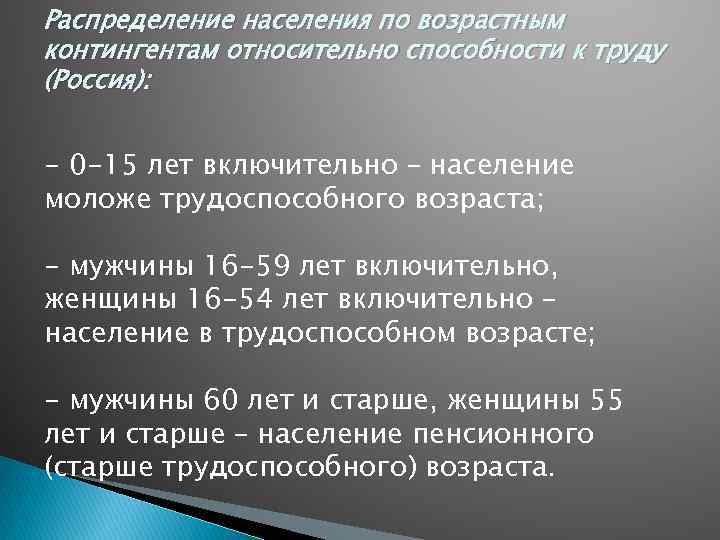 Распределение населения по возрастным контингентам относительно способности к труду (Россия):

- 0-15 лет включительно - население моложе трудоспособного возраста;

- мужчины 16-59 лет включительно, женщины 16-54 лет включительно - население в трудоспособном возрасте;

- мужчины 60 лет и старше, женщины 55 лет и старше - население пенсионного (старше трудоспособного) возраста.